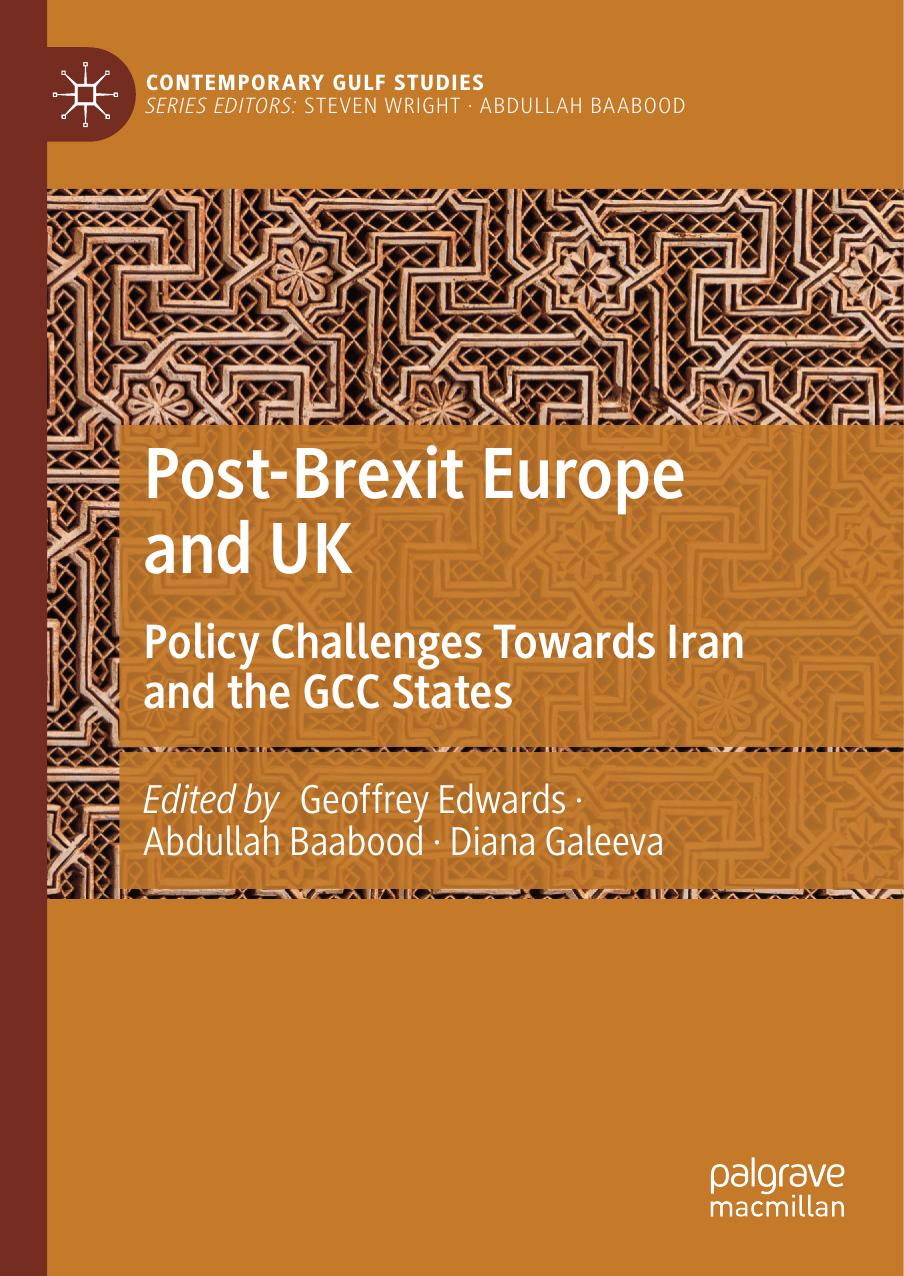 CONTEMPORARY GULF STUDIES
SERIES EDITORS: STEVEN WRIGHT · ABDULLAH BAABOOD

Post-Brexit Europe and UK

Policy Challenges Towards Iran and the GCC States

Edited by Geoffrey Edwards · Abdullah Baabood · Diana Galeeva

palgrave
macmillan